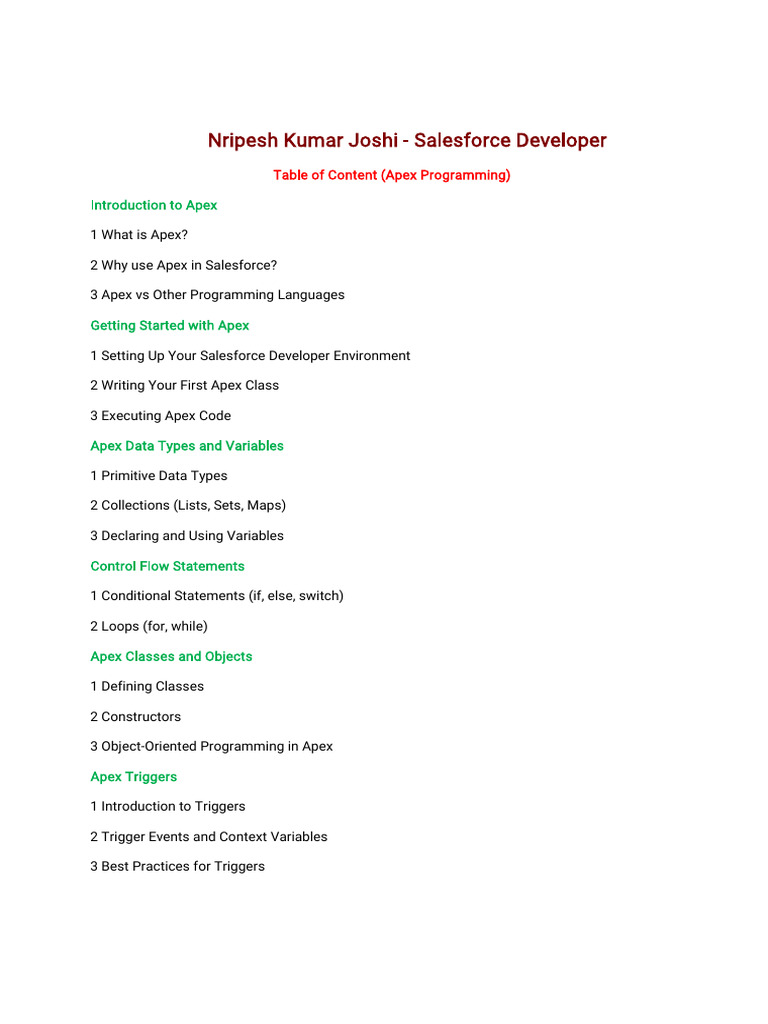 Nripesh Kumar Joshi - Salesforce Developer

Table of Content (Apex Programming)

Introduction to Apex

1 What is Apex?

2 Why use Apex in Salesforce?

3 Apex vs Other Programming Languages

Getting Started with Apex

1 Setting Up Your Salesforce Developer Environment

2 Writing Your First Apex Class

3 Executing Apex Code

Apex Data Types and Variables

1 Primitive Data Types

2 Collections (Lists, Sets, Maps)

3 Declaring and Using Variables

Control Flow Statements

1 Conditional Statements (if, else, switch)

2 Loops (for, while)

Apex Classes and Objects

1 Defining Classes

2 Constructors

3 Object-Oriented Programming in Apex

Apex Triggers

1 Introduction to Triggers

2 Trigger Events and Context Variables

3 Best Practices for Triggers